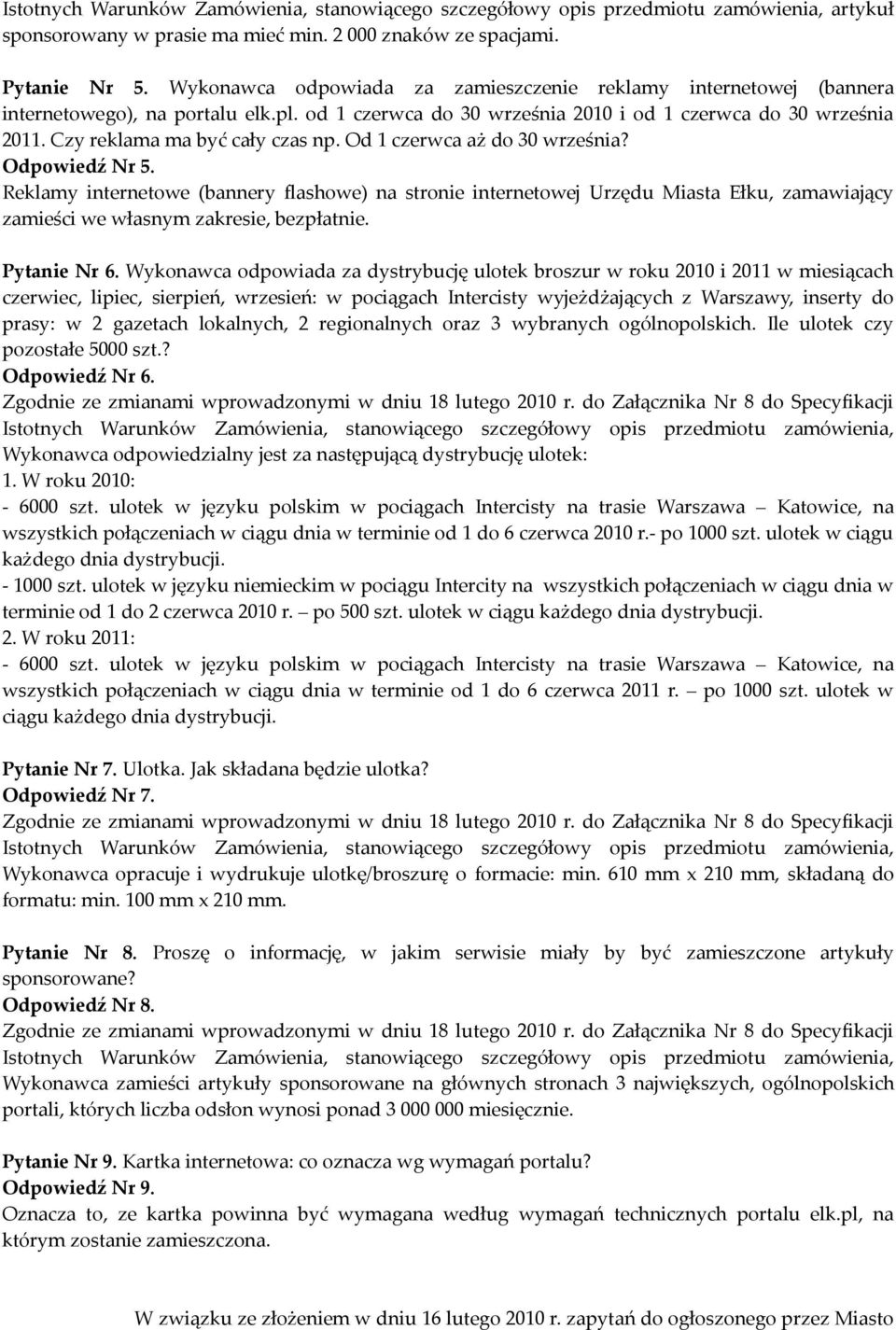 Istotnych Warunków Zamówienia, stanowiącego szczegółowy opis przedmiotu zamówienia, artykuł sponsorowany w prasie ma mieć min. 2 000 znaków ze spacjami.

Pytanie Nr 5. Wykonawca odpowiada za zamieszczenie reklamy internetowej (bannera internetowego), na portalu elk.pl. od 1 czerwca do 30 września 2010 i od 1 czerwca do 30 września 2011. Czy reklama ma być cały czas np. Od 1 czerwca aż do 30 września?
Odpowiedź Nr 5.
Reklamy internetowe (bannery flashowe) na stronie internetowej Urzędu Miasta Ełku, zamawiający zamieści we własnym zakresie, bezpłatnie.

Pytanie Nr 6. Wykonawca odpowiada za dystrybucję ulotek broszur w roku 2010 i 2011 w miesiącach czerwiec, lipiec, sierpień, wrzesień: w pociągach Intercisty wyjeżdżających z Warszawy, inserty do prasy: w 2 gazetach lokalnych, 2 regionalnych oraz 3 wybranych ogólnopolskich. Ile ulotek czy pozostałe 5000 szt.?
Odpowiedź Nr 6.
Zgodnie ze zmianami wprowadzonymi w dniu 18 lutego 2010 r. do Załącznika Nr 8 do Specyfikacji Istotnych Warunków Zamówienia, stanowiącego szczegółowy opis przedmiotu zamówienia, Wykonawca odpowiedzialny jest za następującą dystrybucję ulotek:
1. W roku 2010:
- 6000 szt. ulotek w języku polskim w pociągach Intercisty na trasie Warszawa – Katowice, na wszystkich połączeniach w ciągu dnia w terminie od 1 do 6 czerwca 2010 r.- po 1000 szt. ulotek w ciągu każdego dnia dystrybucji.
- 1000 szt. ulotek w języku niemieckim w pociągu Intercity na wszystkich połączeniach w ciągu dnia w terminie od 1 do 2 czerwca 2010 r. – po 500 szt. ulotek w ciągu każdego dnia dystrybucji.
2. W roku 2011:
- 6000 szt. ulotek w języku polskim w pociągach Intercisty na trasie Warszawa – Katowice, na wszystkich połączeniach w ciągu dnia w terminie od 1 do 6 czerwca 2011 r. – po 1000 szt. ulotek w ciągu każdego dnia dystrybucji.

Pytanie Nr 7. Ulotka. Jak składana będzie ulotka?
Odpowiedź Nr 7.
Zgodnie ze zmianami wprowadzonymi w dniu 18 lutego 2010 r. do Załącznika Nr 8 do Specyfikacji Istotnych Warunków Zamówienia, stanowiącego szczegółowy opis przedmiotu zamówienia, Wykonawca opracuje i wydrukuje ulotkę/broszurę o formacie: min. 610 mm x 210 mm, składaną do formatu: min. 100 mm x 210 mm.

Pytanie Nr 8. Proszę o informację, w jakim serwisie miały by być zamieszczone artykuły sponsorowane?
Odpowiedź Nr 8.
Zgodnie ze zmianami wprowadzonymi w dniu 18 lutego 2010 r. do Załącznika Nr 8 do Specyfikacji Istotnych Warunków Zamówienia, stanowiącego szczegółowy opis przedmiotu zamówienia, Wykonawca zamieści artykuły sponsorowane na głównych stronach 3 największych, ogólnopolskich portali, których liczba odsłon wynosi ponad 3 000 000 miesięcznie.

Pytanie Nr 9. Kartka internetowa: co oznacza wg wymagań portalu?
Odpowiedź Nr 9.
Oznacza to, ze kartka powinna być wymagana według wymagań technicznych portalu elk.pl, na którym zostanie zamieszczona.

W związku ze złożeniem w dniu 16 lutego 2010 r. zapytań do ogłoszonego przez Miasto